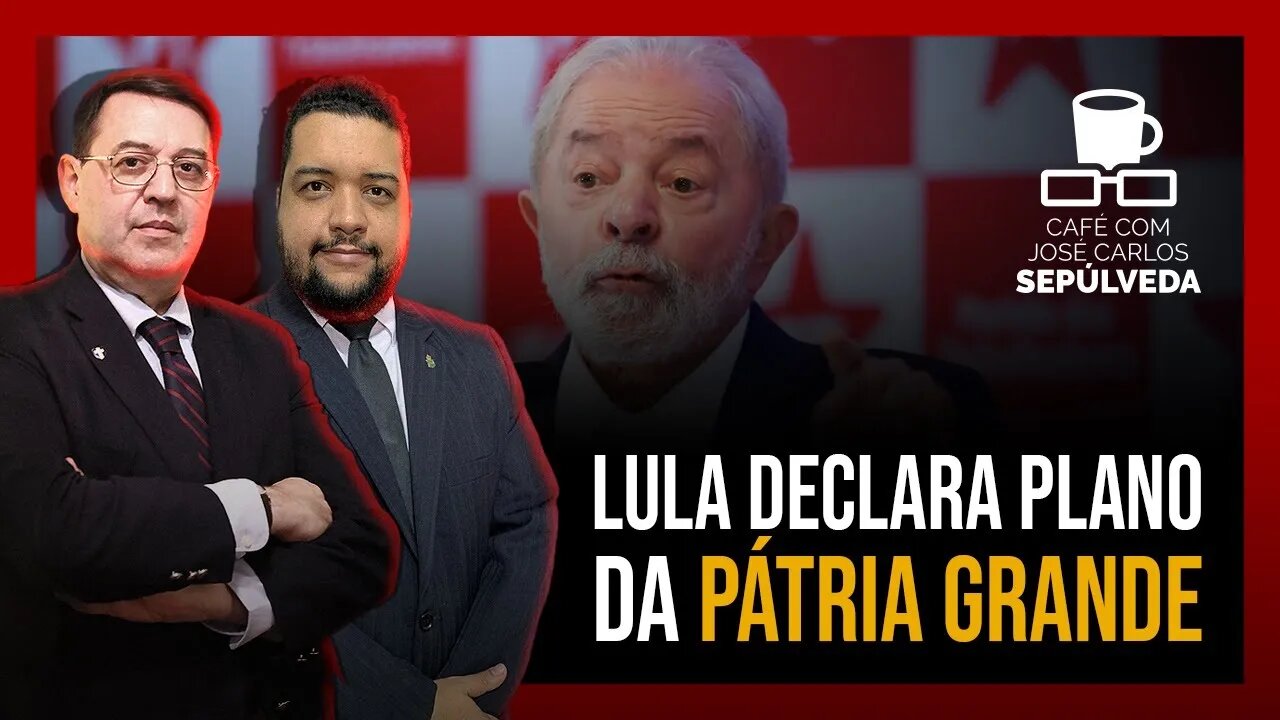 CAFÉ COM JOSÉ CARLOS SEPÚLVEDA

LULA DECLARA PLANO DA PÁTRIA GRANDE